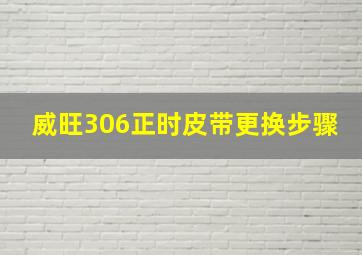 威旺306正时皮带更换步骤